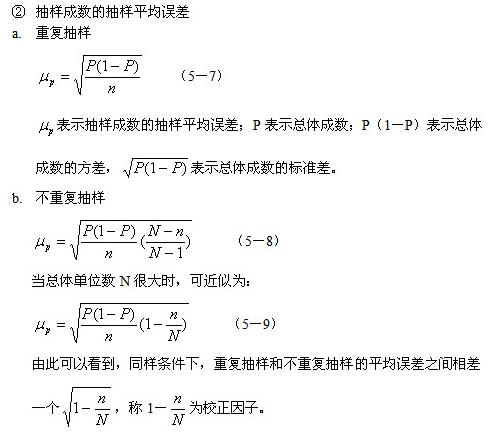 ② 抽样成数的抽样平均误差

a. 重复抽样

$\mu_p = \sqrt{\frac{P(1-P)}{n}}$ （5—7）

$\mu_p$ 表示抽样成数的抽样平均误差；P 表示总体成数；P（1—P）表示总体成数的方差，$\sqrt{P(1-P)}$ 表示总体成数的标准差。

b. 不重复抽样

$\mu_p = \sqrt{\frac{P(1-P)}{n}(\frac{N-n}{N-1})}$ （5—8）

当总体单位数 N 很大时，可近似为：

$\mu_p = \sqrt{\frac{P(1-P)}{n}(1-\frac{n}{N})}$ （5—9）

由此可以看到，同样条件下，重复抽样和不重复抽样的平均误差之间相差一个 $\sqrt{1-\frac{n}{N}}$，称 $1-\frac{n}{N}$ 为校正因子。